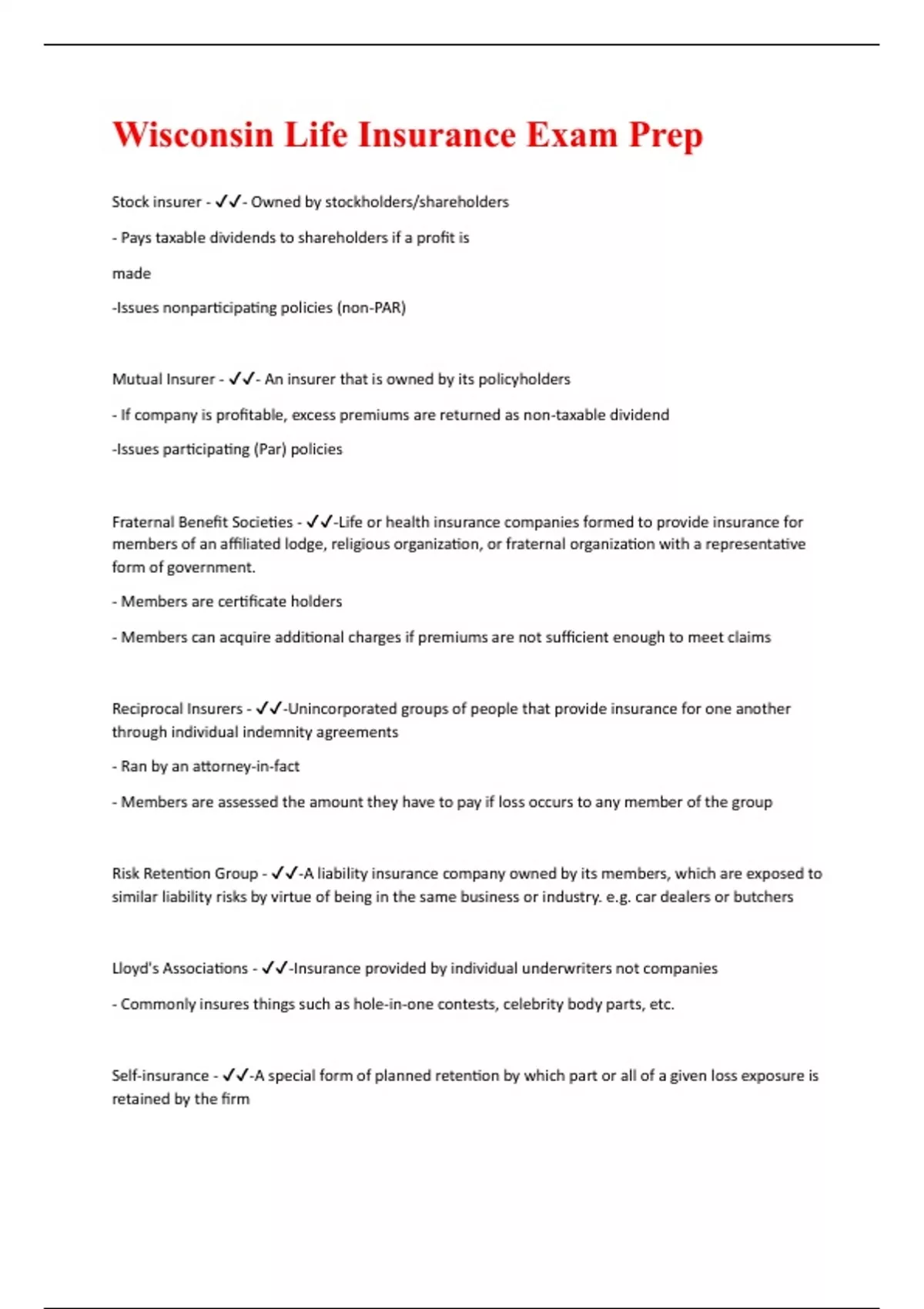 Wisconsin Life Insurance Exam Prep

Stock insurer - ✓✓- Owned by stockholders/shareholders

- Pays taxable dividends to shareholders if a profit is

made

-Issues nonparticipating policies (non-PAR)

Mutual Insurer - ✓✓- An insurer that is owned by its policyholders

- If company is profitable, excess premiums are returned as non-taxable dividend

-Issues participating (Par) policies

Fraternal Benefit Societies - ✓✓-Life or health insurance companies formed to provide insurance for members of an affiliated lodge, religious organization, or fraternal organization with a representative form of government.

- Members are certificate holders

- Members can acquire additional charges if premiums are not sufficient enough to meet claims

Reciprocal Insurers - ✓✓-Unincorporated groups of people that provide insurance for one another through individual indemnity agreements

- Ran by an attorney-in-fact

- Members are assessed the amount they have to pay if loss occurs to any member of the group

Risk Retention Group - ✓✓-A liability insurance company owned by its members, which are exposed to similar liability risks by virtue of being in the same business or industry. e.g. car dealers or butchers

Lloyd's Associations - ✓✓-Insurance provided by individual underwriters not companies

- Commonly insures things such as hole-in-one contests, celebrity body parts, etc.

Self-insurance - ✓✓-A special form of planned retention by which part or all of a given loss exposure is retained by the firm